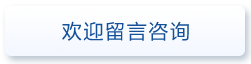 欢迎留言咨询